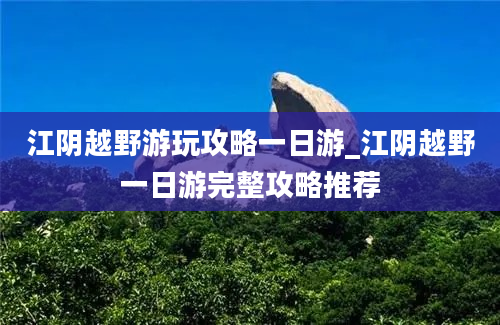 江阴越野游玩攻略一日游_江阴越野一日游完整攻略推荐